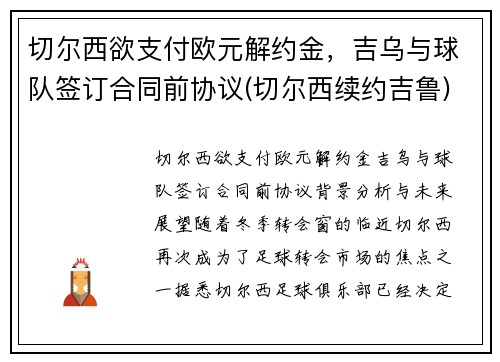 切尔西欲支付欧元解约金，吉乌与球队签订合同前协议(切尔西续约吉鲁)

切尔西欲支付欧元解约金吉乌与球队签订合同前协议背景分析与未来展望随着冬季转会窗的临近切尔西再次成为了足球转会市场的焦点之一据悉切尔西足球俱乐部已经决定